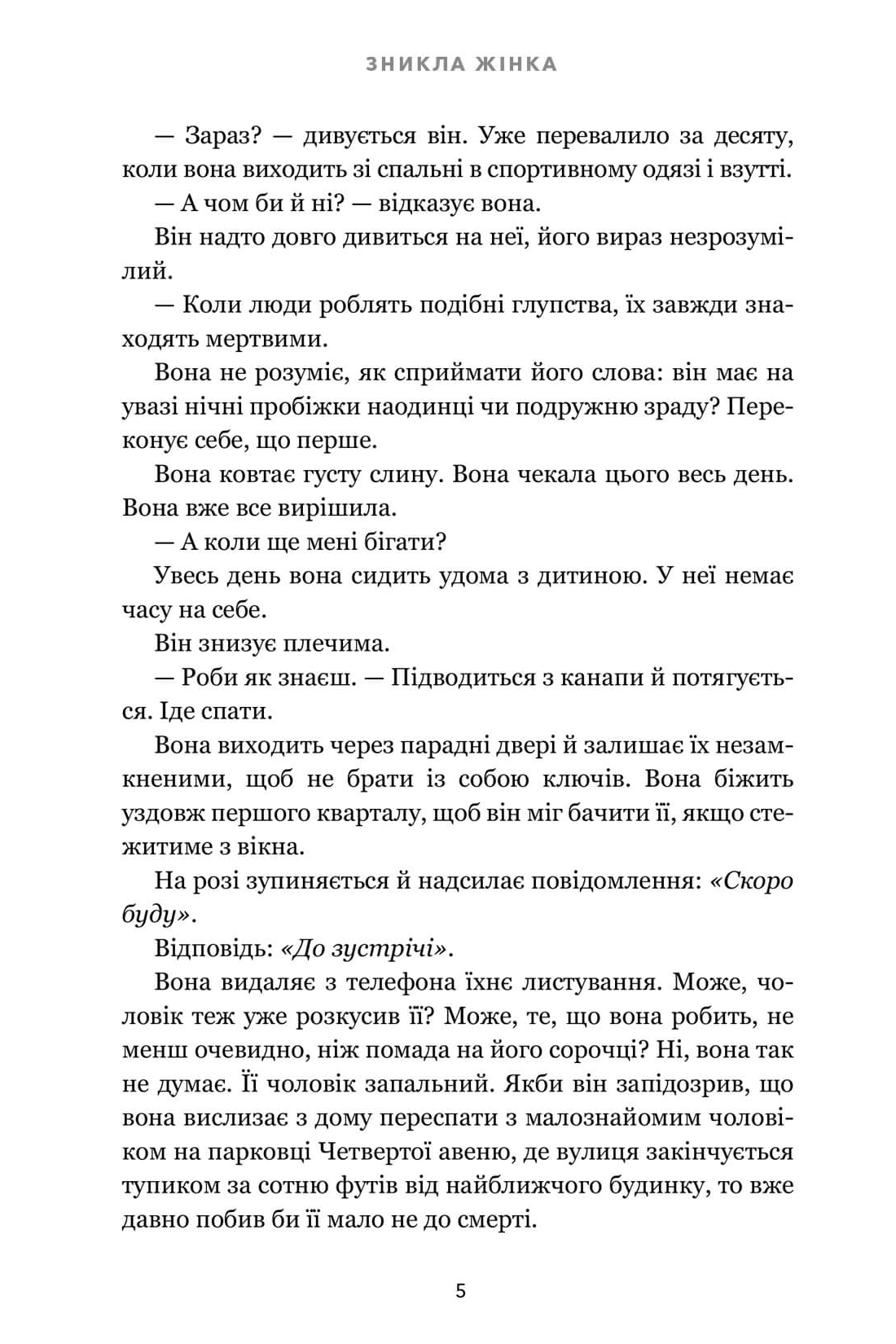 ЗНИКЛА ЖІНКА

— Зараз? — дивується він. Уже перевалило за десяту, коли вона виходить зі спальні в спортивному одязі і взутті.

— А чом би й ні? — відказує вона.

Він надто довго дивиться на неї, його вираз незрозумілий.

— Коли люди роблять подібні глупства, їх завжди знаходять мертвими.

Вона не розуміє, як сприймати його слова: він має на увазі нічні пробіжки наодинці чи подружню зраду? Переконує себе, що перше.

Вона ковтає густу слину. Вона чекала цього весь день. Вона вже все вирішила.

— А коли ще мені бігати?

Увесь день вона сидить удома з дитиною. У неї немає часу на себе.

Він знизує плечима.

— Роби як знаєш. — Підводиться з канапи й потягується. Іде спати.

Вона виходить через парадні двері й залишає їх незамкненими, щоб не брати із собою ключів. Вона біжить уздовж першого кварталу, щоб він міг бачити її, якщо стежитиме з вікна.

На розі зупиняється й надсилає повідомлення: «Скоро буду».

Відповідь: «До зустрічі».

Вона видаляє з телефона їхнє листування. Може, чоловік теж уже розкусив її? Може, те, що вона робить, не менш очевидно, ніж помада на його сорочці? Ні, вона так не думає. Її чоловік запальний. Якби він запідозрив, що вона вислизає з дому переспати з малознайомим чоловіком на парковці Четвертої авеню, де вулиця закінчується тупиком за сотню футів від найближчого будинку, то вже давно побив би її мало не до смерті.

5